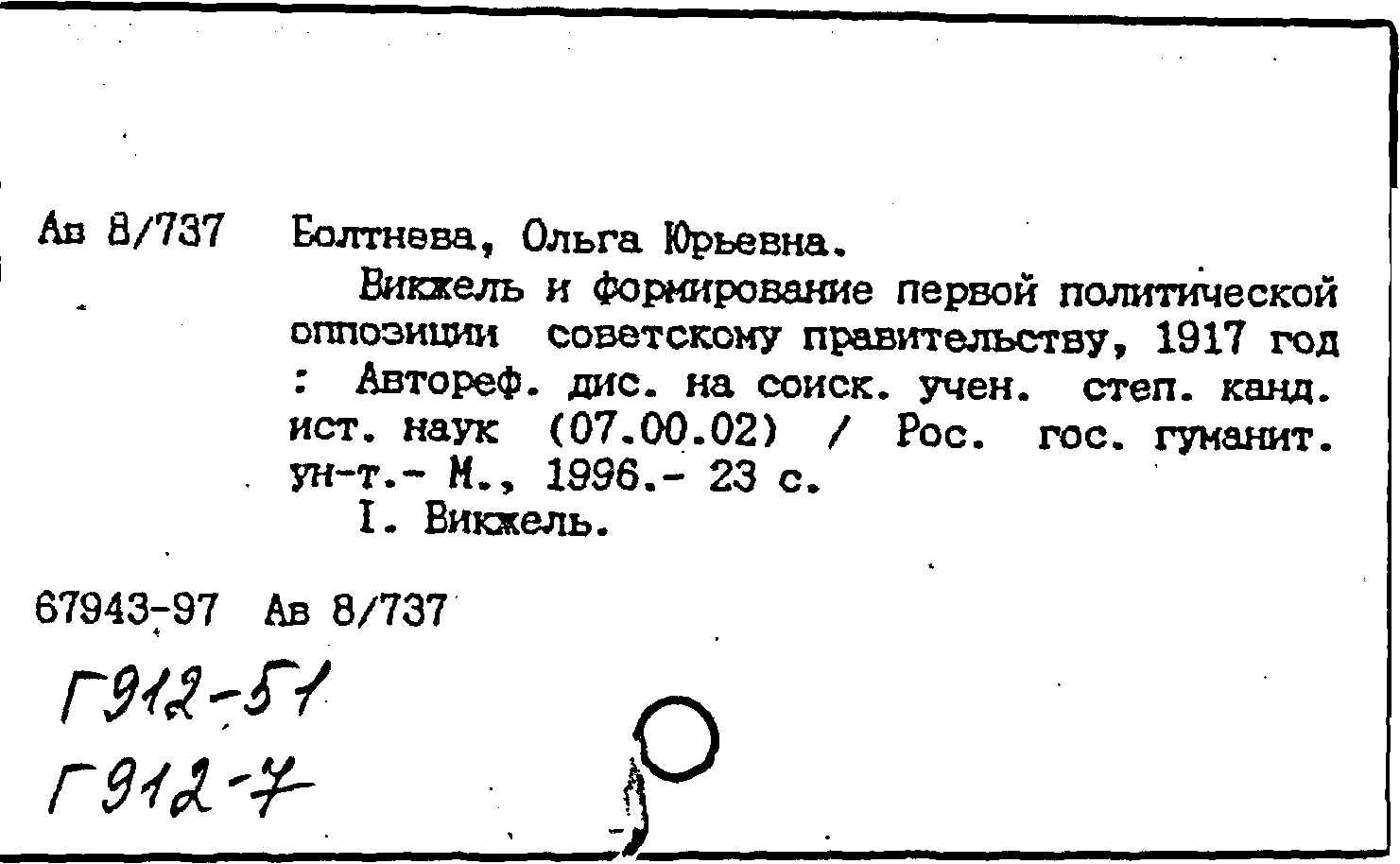 Ав 8/737 Болтнева, Ольга Юрьевна.

Викжель и формирование первой политической оппозиции советскому правительству, 1917 год : Автореф. дис. на соиск. учен. степ. канд. ист. наук (07.00.02) / Рос. гос. гуманит. ун-т.- М., 1996.- 23 с.

I. Викжель.

67943-97 Ав 8/737

Г912-51

Г912-7